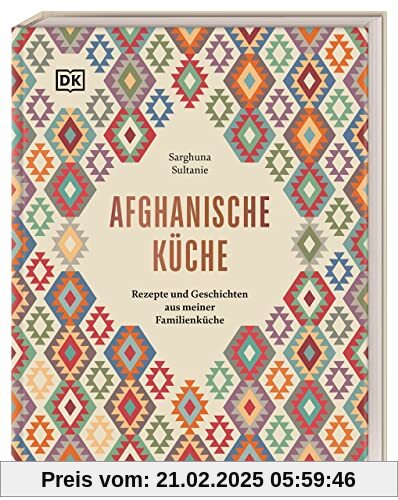 DK

Sarghuna Sultanie

AFGHANISCHE KÜCHE

Rezepte und Geschichten aus meiner Familienküche

Preis vom: 21.02.2025 05:59:46